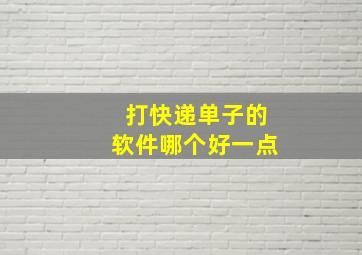 打快递单子的
软件哪个好一点